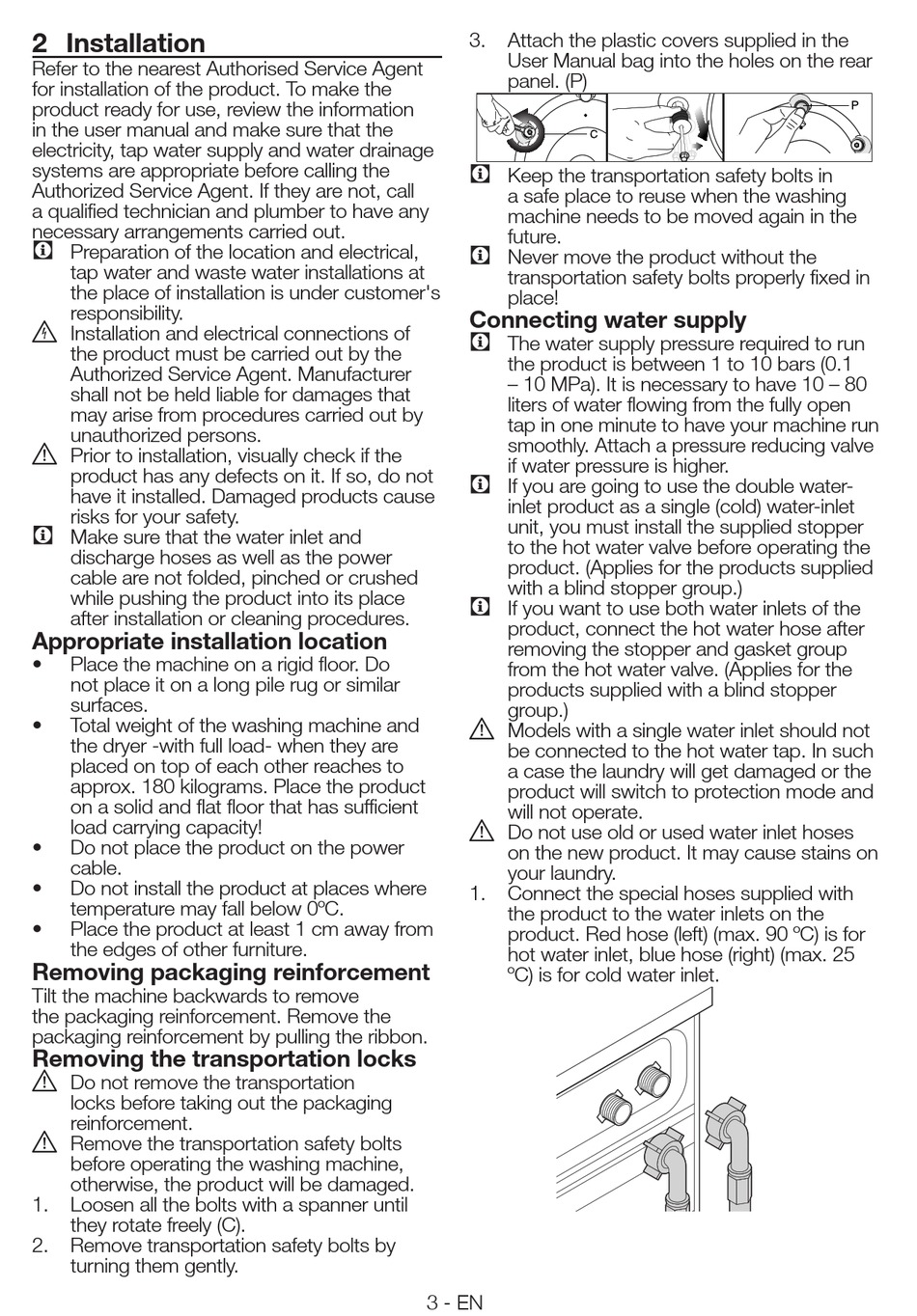 2 Installation

Refer to the nearest Authorised Service Agent for installation of the product. To make the product ready for use, review the information in the user manual and make sure that the electricity, tap water supply and water drainage systems are appropriate before calling the Authorized Service Agent. If they are not, call a qualified technician and plumber to have any necessary arrangements carried out.

Preparation of the location and electrical, tap water and waste water installations at the place of installation is under customer's responsibility.

Installation and electrical connections of the product must be carried out by the Authorized Service Agent. Manufacturer shall not be held liable for damages that may arise from procedures carried out by unauthorized persons.

Prior to installation, visually check if the product has any defects on it. If so, do not have it installed. Damaged products cause risks for your safety.

Make sure that the water inlet and discharge hoses as well as the power cable are not folded, pinched or crushed while pushing the product into its place after installation or cleaning procedures.

Appropriate installation location

• Place the machine on a rigid floor. Do not place it on a long pile rug or similar surfaces.
• Total weight of the washing machine and the dryer -with full load- when they are placed on top of each other reaches to approx. 180 kilograms. Place the product on a solid and flat floor that has sufficient load carrying capacity!
• Do not place the product on the power cable.
• Do not install the product at places where temperature may fall below 0ºC.
• Place the product at least 1 cm away from the edges of other furniture.

Removing packaging reinforcement

Tilt the machine backwards to remove the packaging reinforcement. Remove the packaging reinforcement by pulling the ribbon.

Removing the transportation locks

Do not remove the transportation locks before taking out the packaging reinforcement.

Remove the transportation safety bolts before operating the washing machine, otherwise, the product will be damaged.

1. Loosen all the bolts with a spanner until they rotate freely (C).
2. Remove transportation safety bolts by turning them gently.
3. Attach the plastic covers supplied in the User Manual bag into the holes on the rear panel. (P)

C P

Keep the transportation safety bolts in a safe place to reuse when the washing machine needs to be moved again in the future.

Never move the product without the transportation safety bolts properly fixed in place!

Connecting water supply

The water supply pressure required to run the product is between 1 to 10 bars (0.1 – 10 MPa). It is necessary to have 10 – 80 liters of water flowing from the fully open tap in one minute to have your machine run smoothly. Attach a pressure reducing valve if water pressure is higher.

If you are going to use the double water-inlet product as a single (cold) water-inlet unit, you must install the supplied stopper to the hot water valve before operating the product. (Applies for the products supplied with a blind stopper group.)

If you want to use both water inlets of the product, connect the hot water hose after removing the stopper and gasket group from the hot water valve. (Applies for the products supplied with a blind stopper group.)

Models with a single water inlet should not be connected to the hot water tap. In such a case the laundry will get damaged or the product will switch to protection mode and will not operate.

Do not use old or used water inlet hoses on the new product. It may cause stains on your laundry.

1. Connect the special hoses supplied with the product to the water inlets on the product. Red hose (left) (max. 90 ºC) is for hot water inlet, blue hose (right) (max. 25 ºC) is for cold water inlet.

3 - EN